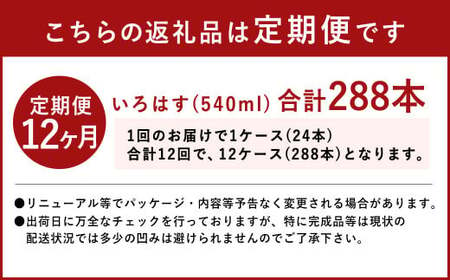 こちらの返礼品は定期便です

定期便
12ヶ月

いろはす(540ml) 合計288本

1回のお届けで1ケース(24本)
合計12回で、12ケース(288本)となります。

●リニューアル等でパッケージ・内容等予告なく変更される場合があります。
●出荷日に万全なチェックを行っておりますが、特に完成品等は現状の配送状況では多少の凹みは避けられませんのでご了承下さい。